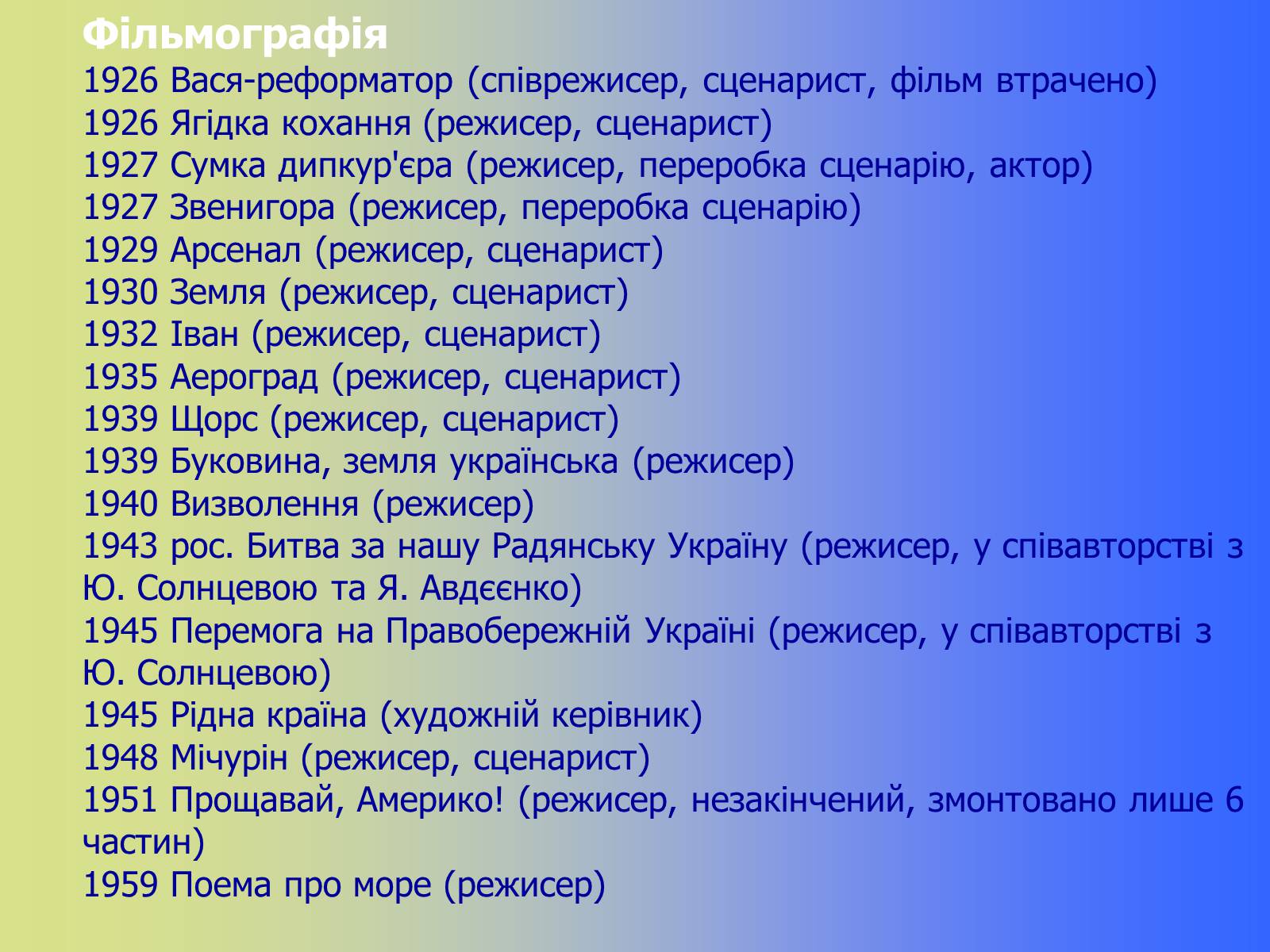 Фільмографія
1926 Вася-реформатор (співрежисер, сценарист, фільм втрачено)
1926 Ягідка кохання (режисер, сценарист)
1927 Сумка дипкур'єра (режисер, переробка сценарію, актор)
1927 Звенигора (режисер, переробка сценарію)
1929 Арсенал (режисер, сценарист)
1930 Земля (режисер, сценарист)
1932 Іван (режисер, сценарист)
1935 Аероград (режисер, сценарист)
1939 Щорс (режисер, сценарист)
1939 Буковина, земля українська (режисер)
1940 Визволення (режисер)
1943 рос. Битва за нашу Радянську Україну (режисер, у співавторстві з Ю. Солнцевою та Я. Авдєєнко)
1945 Перемога на Правобережній Україні (режисер, у співавторстві з Ю. Солнцевою)
1945 Рідна країна (художній керівник)
1948 Мічурін (режисер, сценарист)
1951 Прощавай, Америко! (режисер, незакінчений, змонтовано лише 6 частин)
1959 Поема про море (режисер)